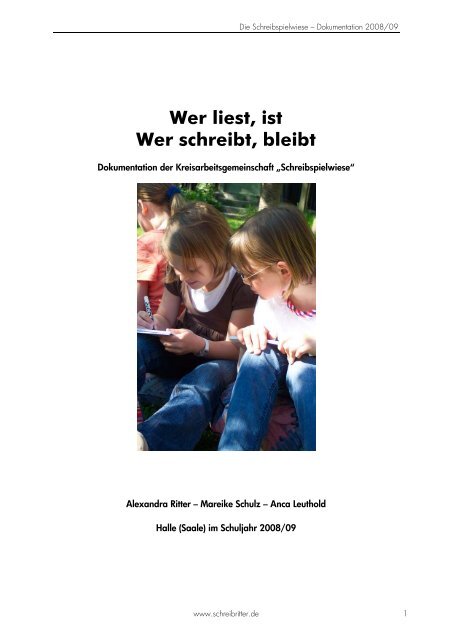 Die Schreibspielwiese – Dokumentation 2008/09

Wer liest, ist
Wer schreibt, bleibt

Dokumentation der Kreisarbeitsgemeinschaft „Schreibspielwiese“

Alexandra Ritter – Mareike Schulz – Anca Leuthold

Halle (Saale) im Schuljahr 2008/09

www.schreibritter.de

1